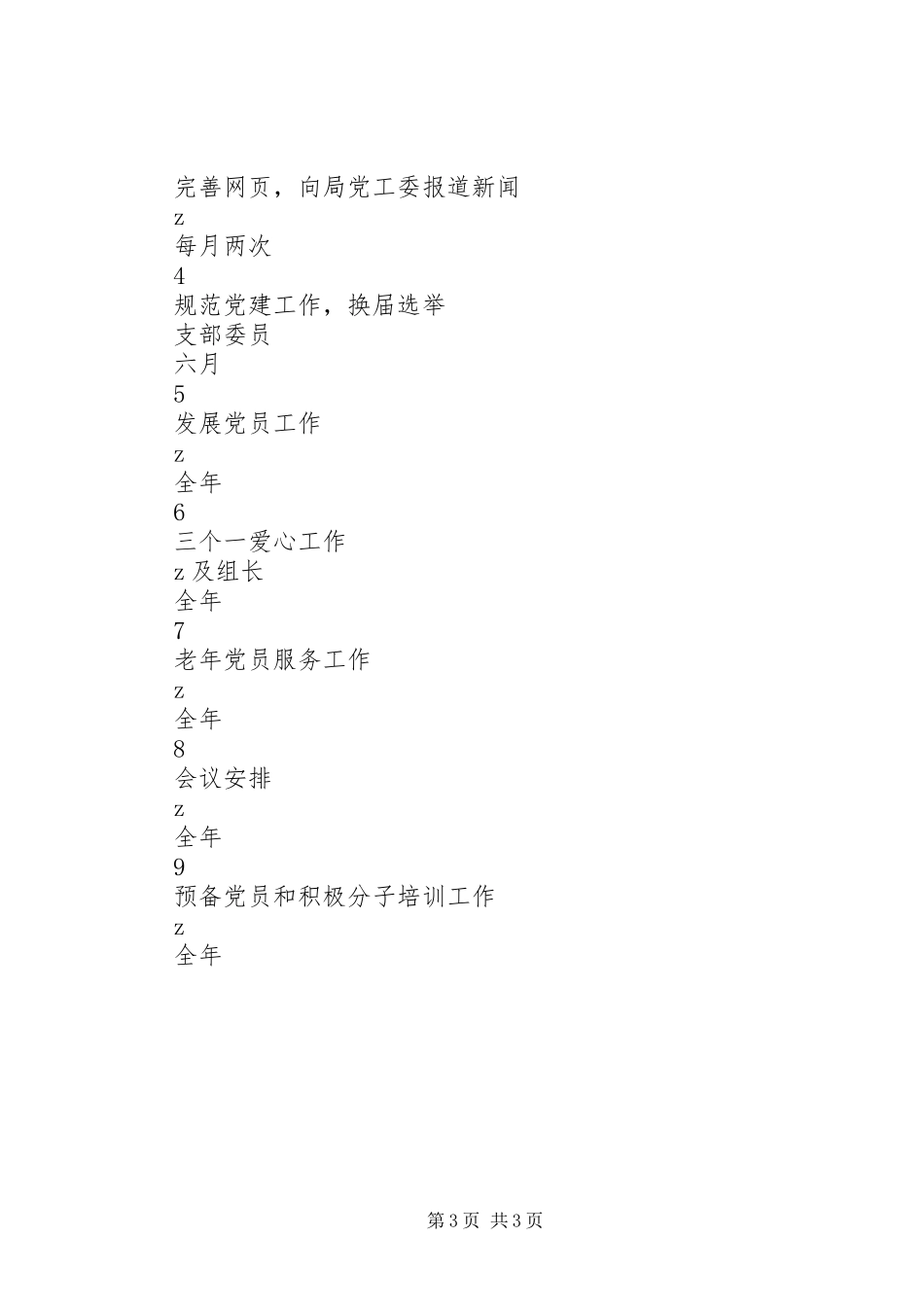 完善网页，向局党工委报道新闻
z
每月两次
4
规范党建工作，换届选举
支部委员
六月
5
发展党员工作
z
全年
6
三个一爱心工作
z 及组长
全年
7
老年党员服务工作
z
全年
8
会议安排
z
全年
9
预备党员和积极分子培训工作
z
全年

第 3 页 共 3 页